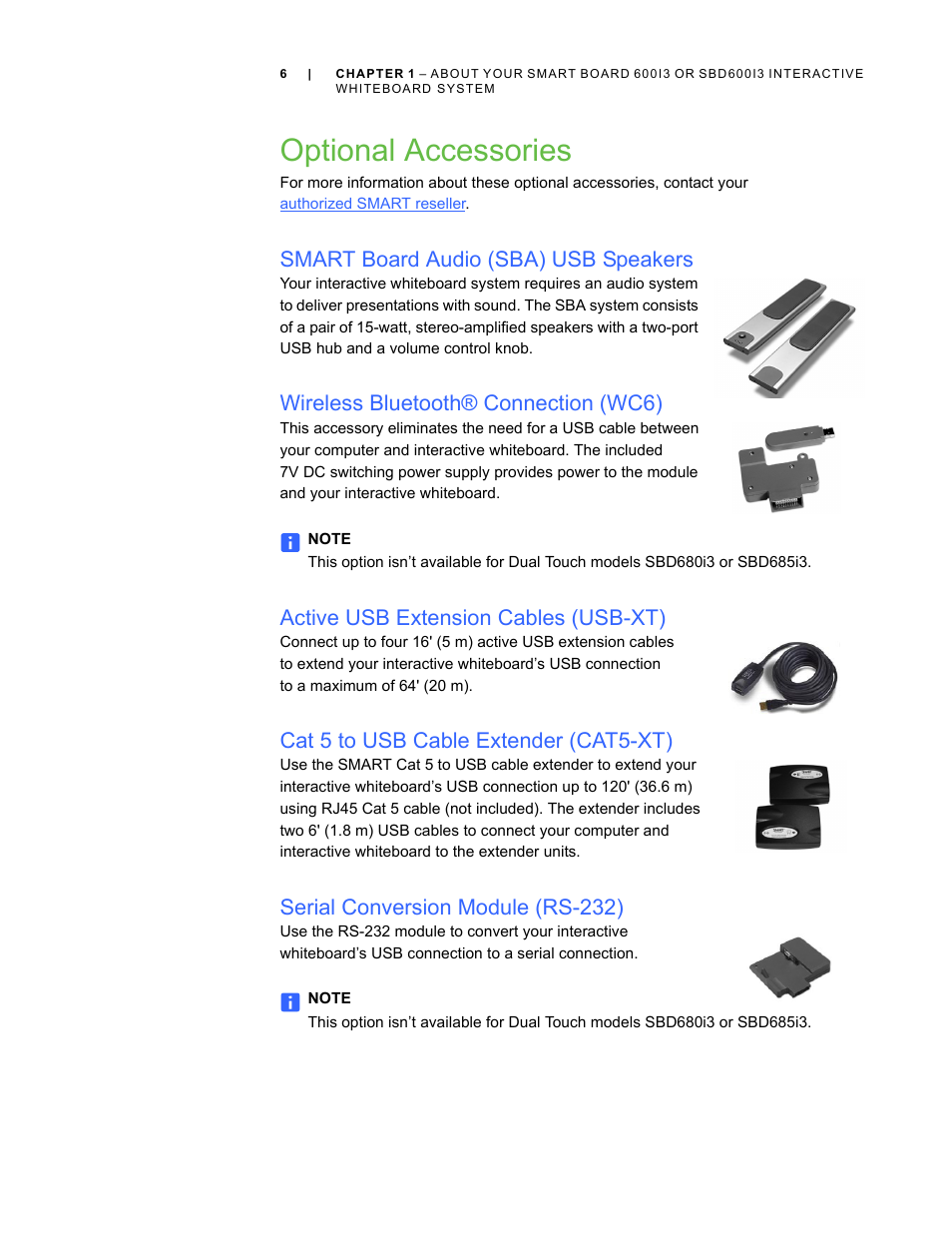 6 | CHAPTER 1 – ABOUT YOUR SMART BOARD 600I3 OR SBD600I3 INTERACTIVE WHITEBOARD SYSTEM

Optional Accessories

For more information about these optional accessories, contact your authorized SMART reseller.

SMART Board Audio (SBA) USB Speakers

Your interactive whiteboard system requires an audio system to deliver presentations with sound. The SBA system consists of a pair of 15-watt, stereo-amplified speakers with a two-port USB hub and a volume control knob.

Wireless Bluetooth® Connection (WC6)

This accessory eliminates the need for a USB cable between your computer and interactive whiteboard. The included 7V DC switching power supply provides power to the module and your interactive whiteboard.

NOTE

This option isn't available for Dual Touch models SBD680i3 or SBD685i3.

Active USB Extension Cables (USB-XT)

Connect up to four 16' (5 m) active USB extension cables to extend your interactive whiteboard's USB connection to a maximum of 64' (20 m).

Cat 5 to USB Cable Extender (CAT5-XT)

Use the SMART Cat 5 to USB cable extender to extend your interactive whiteboard's USB connection up to 120' (36.6 m) using RJ45 Cat 5 cable (not included). The extender includes two 6' (1.8 m) USB cables to connect your computer and interactive whiteboard to the extender units.

Serial Conversion Module (RS-232)

Use the RS-232 module to convert your interactive whiteboard's USB connection to a serial connection.

NOTE

This option isn't available for Dual Touch models SBD680i3 or SBD685i3.